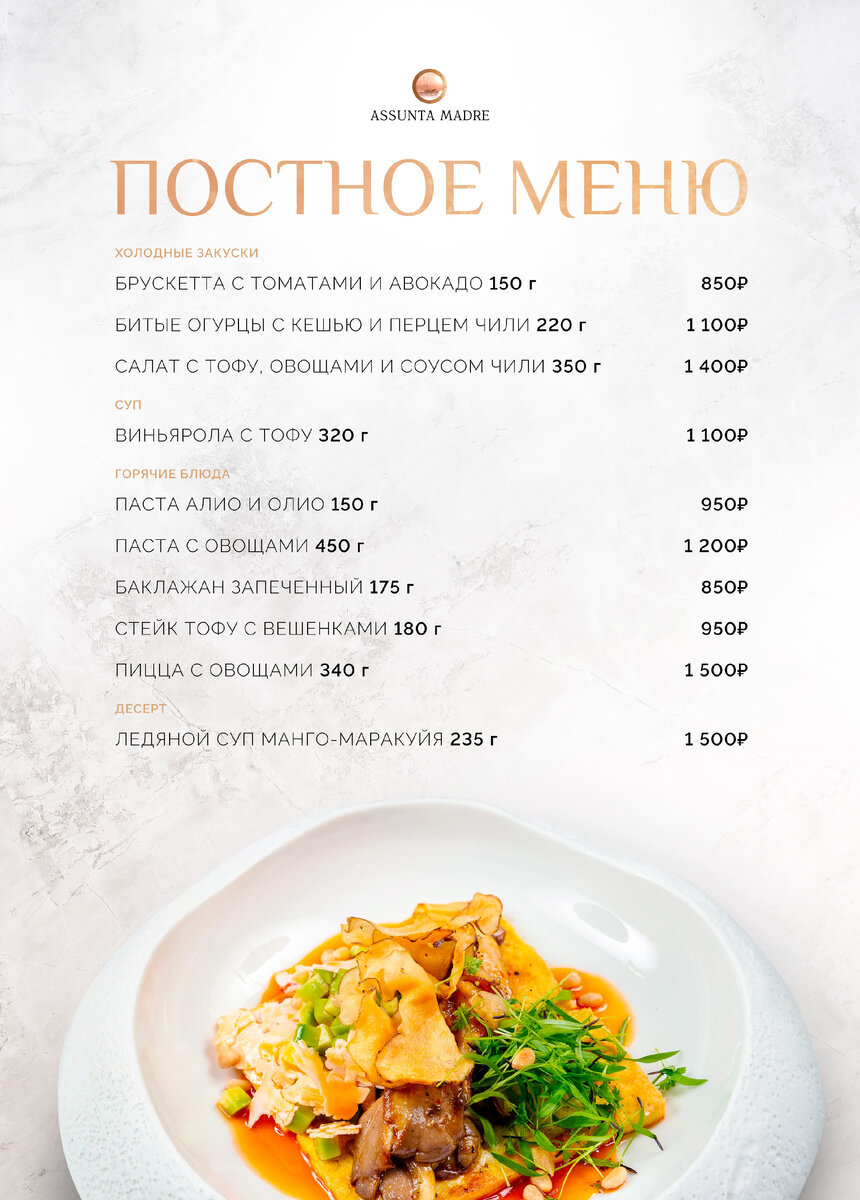 ASSUNTA MADRE

ПОСТНОЕ МЕНЮ

ХОЛОДНЫЕ ЗАКУСКИ

БРУСКЕТТА С ТОМАТАМИ И АВОКАДО 150 г 850₽

БИТЫЕ ОГУРЦЫ С КЕШЬЮ И ПЕРЦЕМ ЧИЛИ 220 г 1 100₽

САЛАТ С ТОФУ, ОВОЩАМИ И СОУСОМ ЧИЛИ 350 г 1 400₽

СУП

ВИНЬЯРОЛА С ТОФУ 320 г 1 100₽

ГОРЯЧИЕ БЛЮДА

ПАСТА АЛИО И ОЛИО 150 г 950₽

ПАСТА С ОВОЩАМИ 450 г 1 200₽

БАКЛАЖАН ЗАПЕЧЕННЫЙ 175 г 850₽

СТЕЙК ТОФУ С ВЕШЕНКАМИ 180 г 950₽

ПИЦЦА С ОВОЩАМИ 340 г 1 500₽

ДЕСЕРТ

ЛЕДЯНОЙ СУП МАНГО-МАРАКУЙЯ 235 г 1 500₽